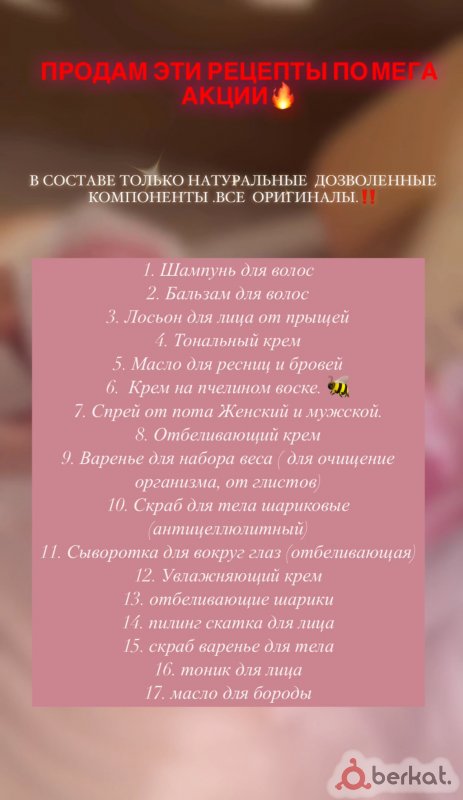 ПРОДАМ ЭТИ РЕЦЕПТЫ ПО МЕГА АКЦИИ🔥

В СОСТАВЕ ТОЛЬКО НАТУРАЛЬНЫЕ ДОЗВОЛЕННЫЕ КОМПОНЕНТЫ .ВСЕ ОРИГИНАЛЫ.‼️

1. Шампунь для волос
2. Бальзам для волос
3. Лосьон для лица от прыщей
4. Тональный крем
5. Масло для ресниц и бровей
6. Крем на пчелином воске. 🐝
7. Спрей от пота Женский и мужской.
8. Отбеливающий крем
9. Варенье для набора веса ( для очищение организма, от глистов)
10. Скраб для тела шариковые (антицеллюлитный)
11. Сыворотка для вокруг глаз (отбеливающая)
12. Увлажняющий крем
13. отбеливающие шарики
14. пилинг скатка для лица
15. скраб варенье для тела
16. тоник для лица
17. масло для бороды

berkat.